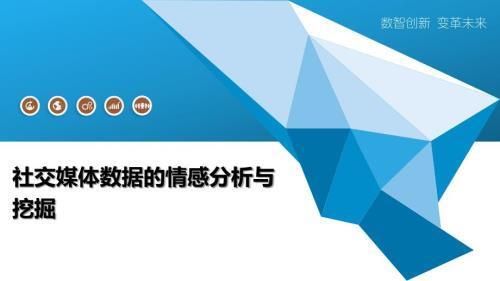 数智创新 变革未来

社交媒体数据的情感分析与挖掘